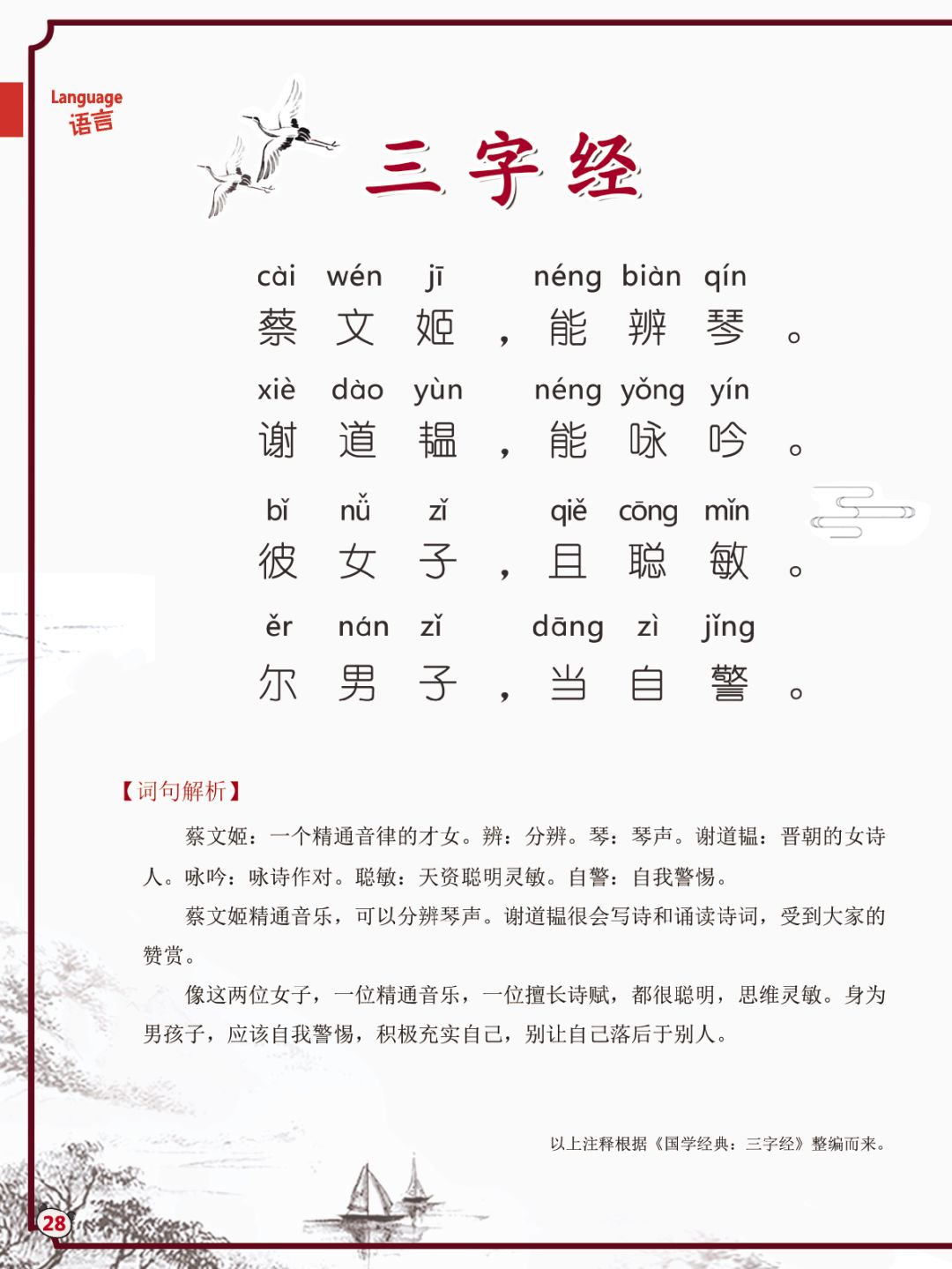 Language
语言

三字经

cài wén jī néng biàn qín
蔡文姬，能辨琴。
xiè dào yùn néng yǒng yín
谢道韫，能咏吟。
bǐ nǚ zǐ qiě cōng mǐn
彼女子，且聪敏。
ěr nán zǐ dāng zì jǐng
尔男子，当自警。

【词句解析】

蔡文姬：一个精通音律的才女。辨：分辨。琴：琴声。谢道韫：晋朝的女诗人。咏吟：咏诗作对。聪敏：天资聪明灵敏。自警：自我警惕。

蔡文姬精通音乐，可以分辨琴声。谢道韫很会写诗和诵读诗词，受到大家的赞赏。

像这两位女子，一位精通音乐，一位擅长诗赋，都很聪明，思维灵敏。身为男孩子，应该自我警惕，积极充实自己，别让自己落后于别人。

以上注释根据《国学经典：三字经》整编而来。

28